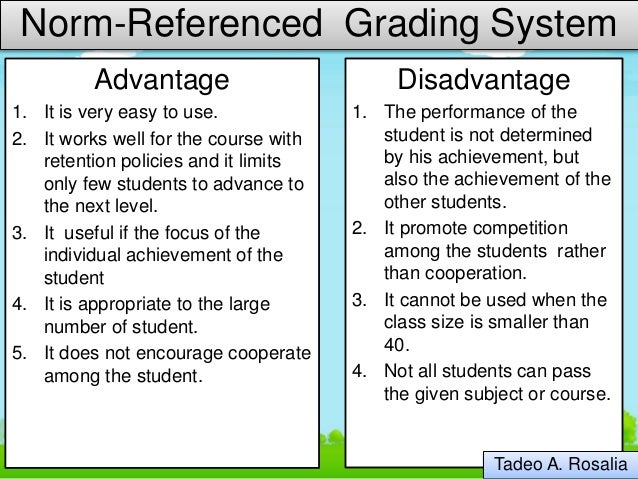 Norm-Referenced Grading System

Advantage

1. It is very easy to use.
2. It works well for the course with retention policies and it limits only few students to advance to the next level.
3. It useful if the focus of the individual achievement of the student
4. It is appropriate to the large number of student.
5. It does not encourage cooperate among the student.

Disadvantage

1. The performance of the student is not determined by his achievement, but also the achievement of the other students.
2. It promote competition among the students rather than cooperation.
3. It cannot be used when the class size is smaller than 40.
4. Not all students can pass the given subject or course.

Tadeo A. Rosalia